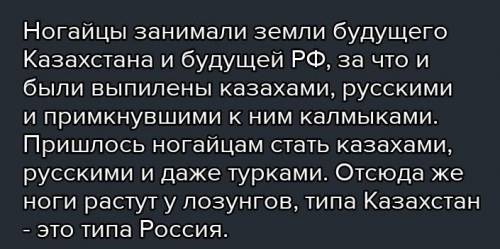 Ногайцы занимали земли будущего Казахстана и будущей РФ, за что и были выпилены казахами, русскими и примкнувшими к ним калмыками. Пришлось ногайцам стать казахами, русскими и даже турками. Отсюда же ноги растут у лозунгов, типа Казахстан - это типа Россия.